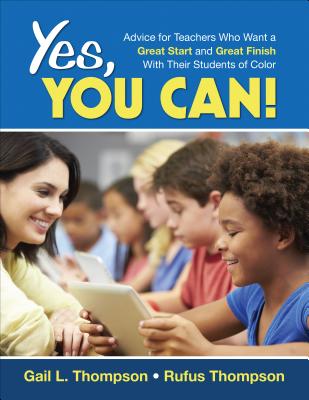 Yes, YOU CAN!

Advice for Teachers Who Want a Great Start and Great Finish With Their Students of Color

Gail L. Thompson • Rufus Thompson